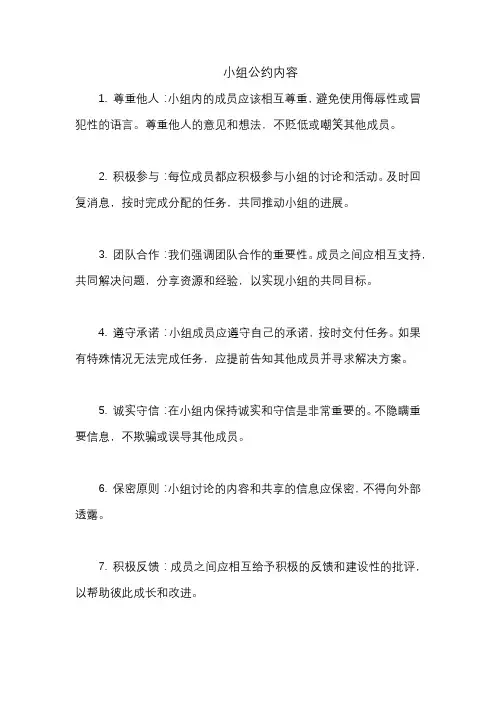 小组公约内容

1. 尊重他人：小组内的成员应该相互尊重，避免使用侮辱性或冒犯性的语言。尊重他人的意见和想法，不贬低或嘲笑其他成员。

2. 积极参与：每位成员都应积极参与小组的讨论和活动。及时回复消息，按时完成分配的任务，共同推动小组的进展。

3. 团队合作：我们强调团队合作的重要性。成员之间应相互支持，共同解决问题，分享资源和经验，以实现小组的共同目标。

4. 遵守承诺：小组成员应遵守自己的承诺，按时交付任务。如果有特殊情况无法完成任务，应提前告知其他成员并寻求解决方案。

5. 诚实守信：在小组内保持诚实和守信是非常重要的。不隐瞒重要信息，不欺骗或误导其他成员。

6. 保密原则：小组讨论的内容和共享的信息应保密，不得向外部透露。

7. 积极反馈：成员之间应相互给予积极的反馈和建设性的批评，以帮助彼此成长和改进。